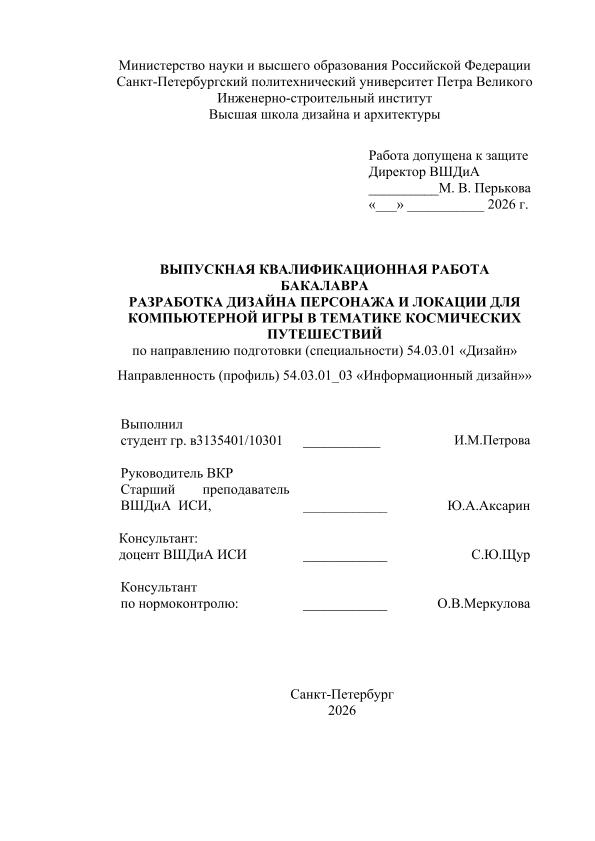 Министерство науки и высшего образования Российской Федерации
Санкт-Петербургский политехнический университет Петра Великого
Инженерно-строительный институт
Высшая школа дизайна и архитектуры

Работа допущена к защите
Директор ВШДиА
__________М. В. Перькова
«___» ___________ 2026 г.

ВЫПУСКНАЯ КВАЛИФИКАЦИОННАЯ РАБОТА БАКАЛАВРА
РАЗРАБОТКА ДИЗАЙНА ПЕРСОНАЖА И ЛОКАЦИИ ДЛЯ КОМПЬЮТЕРНОЙ ИГРЫ В ТЕМАТИКЕ КОСМИЧЕСКИХ ПУТЕШЕСТВИЙ
по направлению подготовки (специальности) 54.03.01 «Дизайн»

Направленность (профиль) 54.03.01_03 «Информационный дизайн»»

Выполнил
студент гр. в3135401/10301 ___________ И.М.Петрова

Руководитель ВКР
Старший преподаватель
ВШДиА ИСИ, ____________ Ю.А.Аксарин

Консультант:
доцент ВШДиА ИСИ ____________ С.Ю.Щур

Консультант
по нормоконтролю: ____________ О.В.Меркулова

Санкт-Петербург
2026